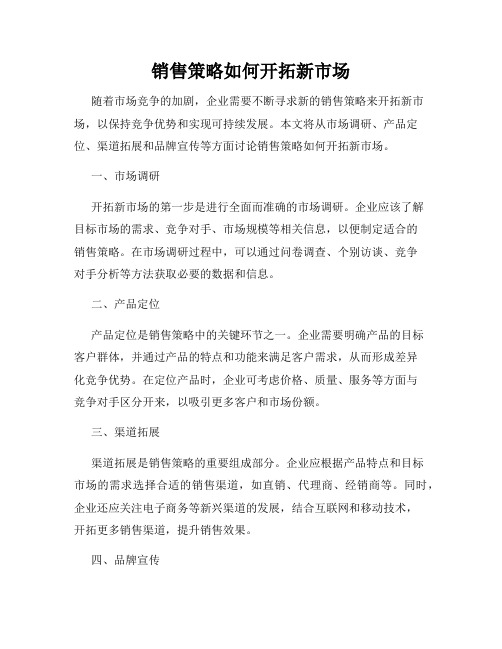 销售策略如何开拓新市场

随着市场竞争的加剧，企业需要不断寻求新的销售策略来开拓新市场，以保持竞争优势和实现可持续发展。本文将从市场调研、产品定位、渠道拓展和品牌宣传等方面讨论销售策略如何开拓新市场。

一、市场调研

开拓新市场的第一步是进行全面而准确的市场调研。企业应该了解目标市场的需求、竞争对手、市场规模等相关信息，以便制定适合的销售策略。在市场调研过程中，可以通过问卷调查、个别访谈、竞争对手分析等方法获取必要的数据和信息。

二、产品定位

产品定位是销售策略中的关键环节之一。企业需要明确产品的目标客户群体，并通过产品的特点和功能来满足客户需求，从而形成差异化竞争优势。在定位产品时，企业可考虑价格、质量、服务等方面与竞争对手区分开来，以吸引更多客户和市场份额。

三、渠道拓展

渠道拓展是销售策略的重要组成部分。企业应根据产品特点和目标市场的需求选择合适的销售渠道，如直销、代理商、经销商等。同时，企业还应关注电子商务等新兴渠道的发展，结合互联网和移动技术，开拓更多销售渠道，提升销售效果。

四、品牌宣传